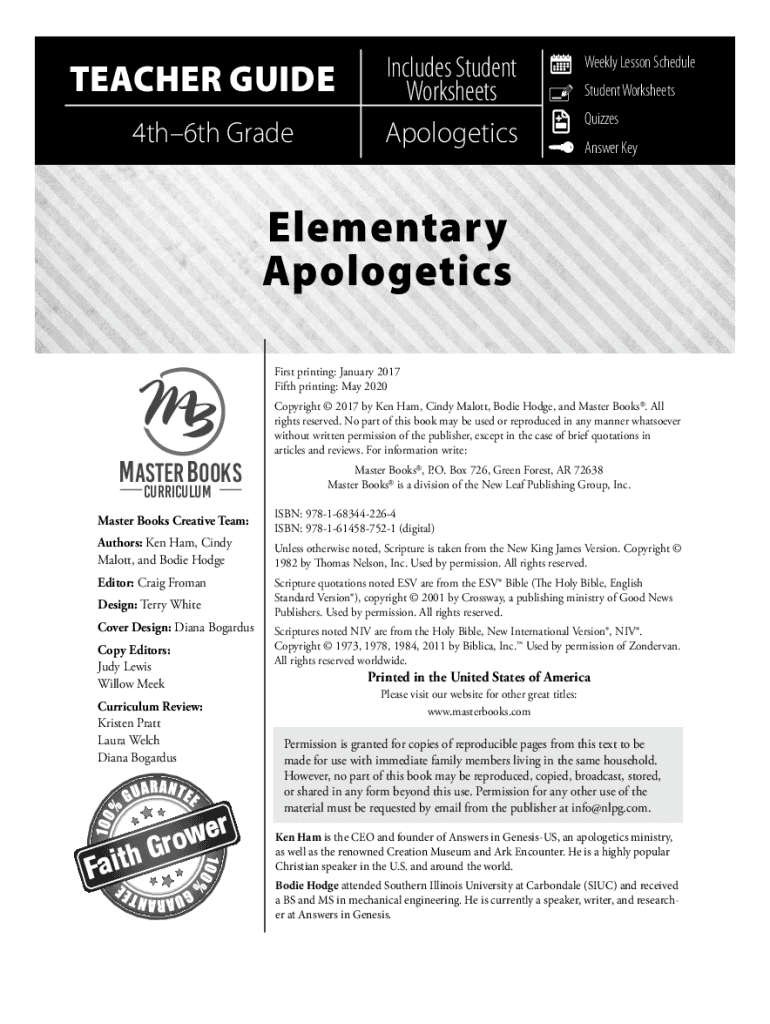 TEACHER GUIDE

4th–6th Grade

Includes Student Worksheets

Apologetics

Weekly Lesson Schedule

Student Worksheets

Quizzes

Answer Key

Elementary Apologetics

MB

MASTER BOOKS

CURRICULUM

Master Books Creative Team:

Authors: Ken Ham, Cindy Malott, and Bodie Hodge

Editor: Craig Froman

Design: Terry White

Cover Design: Diana Bogardus

Copy Editors:
Judy Lewis
Willow Meek

Curriculum Review:
Kristen Pratt
Laura Welch
Diana Bogardus

100% GUARANTEE Faith Grower 100% GUARANTEE

First printing: January 2017
Fifth printing: May 2020

Copyright © 2017 by Ken Ham, Cindy Malott, Bodie Hodge, and Master Books®. All rights reserved. No part of this book may be used or reproduced in any manner whatsoever without written permission of the publisher, except in the case of brief quotations in articles and reviews. For information write:

Master Books®, P.O. Box 726, Green Forest, AR 72638
Master Books® is a division of the New Leaf Publishing Group, Inc.

ISBN: 978-1-68344-226-4
ISBN: 978-1-61458-752-1 (digital)

Unless otherwise noted, Scripture is taken from the New King James Version. Copyright © 1982 by Thomas Nelson, Inc. Used by permission. All rights reserved.

Scripture quotations noted ESV are from the ESV® Bible (The Holy Bible, English Standard Version®), copyright © 2001 by Crossway, a publishing ministry of Good News Publishers. Used by permission. All rights reserved.

Scriptures noted NIV are from the Holy Bible, New International Version®, NIV®. Copyright © 1973, 1978, 1984, 2011 by Biblica, Inc.™ Used by permission of Zondervan. All rights reserved worldwide.

Printed in the United States of America

Please visit our website for other great titles:
www.masterbooks.com

Permission is granted for copies of reproducible pages from this text to be made for use with immediate family members living in the same household. However, no part of this book may be reproduced, copied, broadcast, stored, or shared in any form beyond this use. Permission for any other use of the material must be requested by email from the publisher at info@nlpg.com.

Ken Ham is the CEO and founder of Answers in Genesis-US, an apologetics ministry, as well as the renowned Creation Museum and Ark Encounter. He is a highly popular Christian speaker in the U.S. and around the world.

Bodie Hodge attended Southern Illinois University at Carbondale (SIUC) and received a BS and MS in mechanical engineering. He is currently a speaker, writer, and researcher at Answers in Genesis.